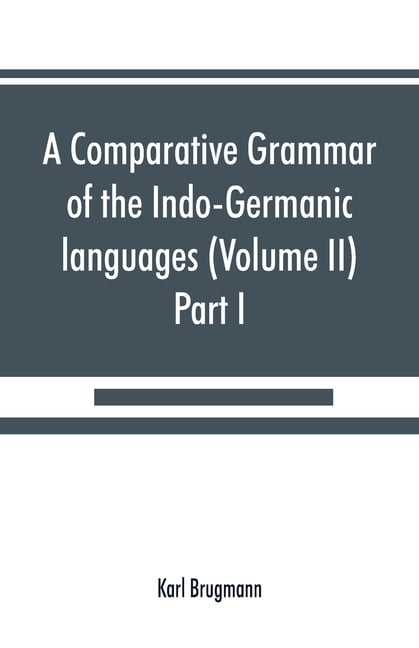 A Comparative Grammar of the Indo-Germanic languages (Volume II) Part I

Karl Brugmann